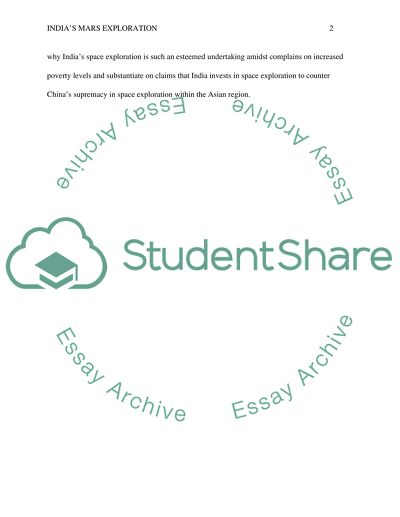 INDIA'S MARS EXPLORATION 2

why India's space exploration is such an esteemed undertaking amidst complains on increased poverty levels and substantiate on claims that India invests in space exploration to counter China's supremacy in space exploration within the Asian region.

Essay Archive

Essay Archive

StudentShare

Essay Archive

Essay Archive